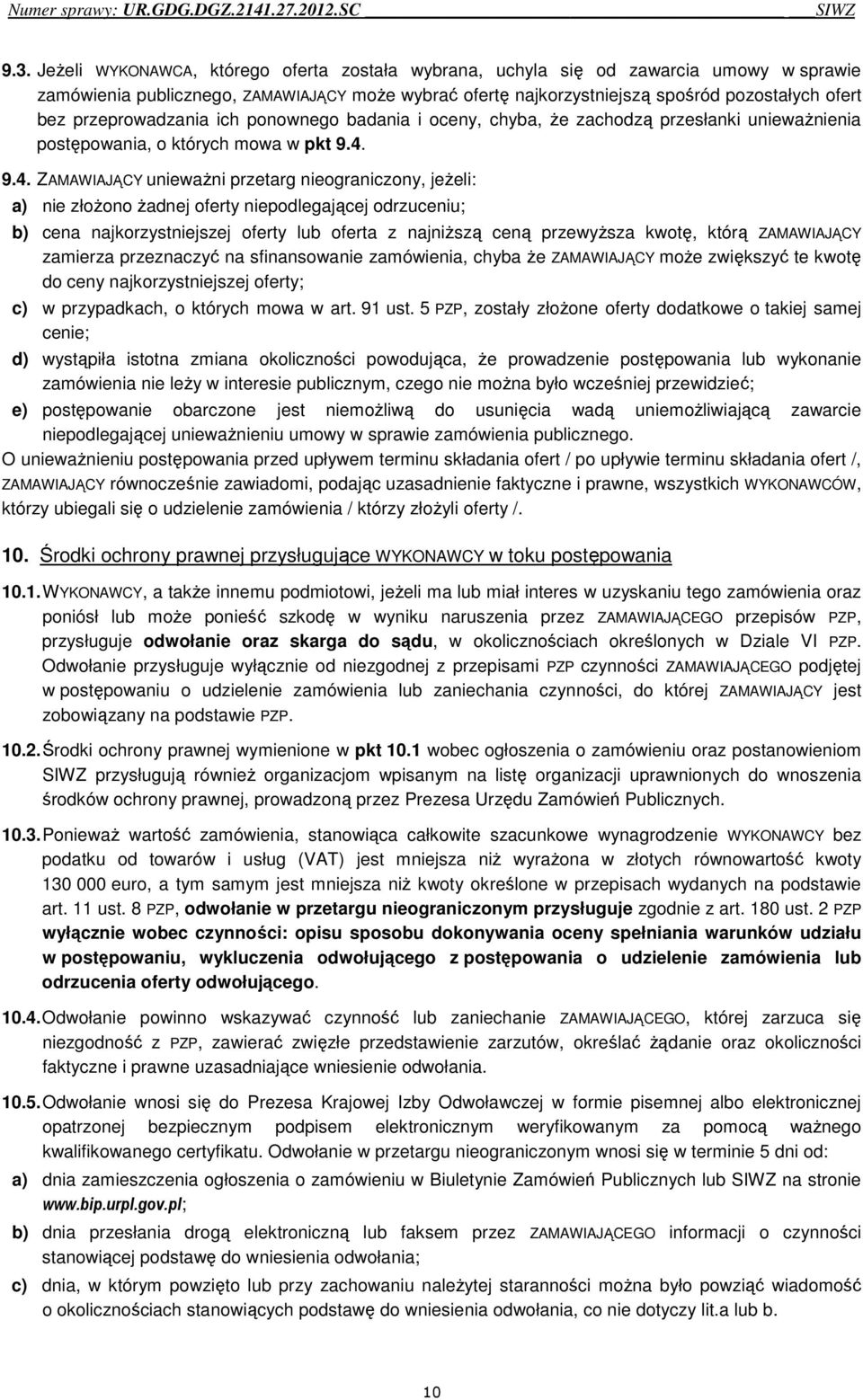 Numer sprawy: UR.GDG.DGZ.2141.27.2012.SC SIWZ

9.3. Jeżeli WYKONAWCA, którego oferta została wybrana, uchyla się od zawarcia umowy w sprawie zamówienia publicznego, ZAMAWIAJĄCY może wybrać ofertę najkorzystniejszą spośród pozostałych ofert bez przeprowadzania ich ponownego badania i oceny, chyba, że zachodzą przesłanki unieważnienia postępowania, o których mowa w pkt 9.4.

9.4. ZAMAWIAJĄCY unieważni przetarg nieograniczony, jeżeli:
a) nie złożono żadnej oferty niepodlegającej odrzuceniu;
b) cena najkorzystniejszej oferty lub oferta z najniższą ceną przewyższa kwotę, którą ZAMAWIAJĄCY zamierza przeznaczyć na sfinansowanie zamówienia, chyba że ZAMAWIAJĄCY może zwiększyć te kwotę do ceny najkorzystniejszej oferty;
c) w przypadkach, o których mowa w art. 91 ust. 5 PZP, zostały złożone oferty dodatkowe o takiej samej cenie;
d) wystąpiła istotna zmiana okoliczności powodująca, że prowadzenie postępowania lub wykonanie zamówienia nie leży w interesie publicznym, czego nie można było wcześniej przewidzieć;
e) postępowanie obarczone jest niemożliwą do usunięcia wadą uniemożliwiającą zawarcie niepodlegającej unieważnieniu umowy w sprawie zamówienia publicznego.
O unieważnieniu postępowania przed upływem terminu składania ofert / po upływie terminu składania ofert /, ZAMAWIAJĄCY równocześnie zawiadomi, podając uzasadnienie faktyczne i prawne, wszystkich WYKONAWCÓW, którzy ubiegali się o udzielenie zamówienia / którzy złożyli oferty /.

10. Środki ochrony prawnej przysługujące WYKONAWCY w toku postępowania

10.1. WYKONAWCY, a także innemu podmiotowi, jeżeli ma lub miał interes w uzyskaniu tego zamówienia oraz poniósł lub może ponieść szkodę w wyniku naruszenia przez ZAMAWIAJĄCEGO przepisów PZP, przysługuje odwołanie oraz skarga do sądu, w okolicznościach określonych w Dziale VI PZP. Odwołanie przysługuje wyłącznie od niezgodnej z przepisami PZP czynności ZAMAWIAJĄCEGO podjętej w postępowaniu o udzielenie zamówienia lub zaniechania czynności, do której ZAMAWIAJĄCY jest zobowiązany na podstawie PZP.

10.2. Środki ochrony prawnej wymienione w pkt 10.1 wobec ogłoszenia o zamówieniu oraz postanowieniom SIWZ przysługują również organizacjom wpisanym na listę organizacji uprawnionych do wnoszenia środków ochrony prawnej, prowadzoną przez Prezesa Urzędu Zamówień Publicznych.

10.3. Ponieważ wartość zamówienia, stanowiąca całkowite szacunkowe wynagrodzenie WYKONAWCY bez podatku od towarów i usług (VAT) jest mniejsza niż wyrażona w złotych równowartość kwoty 130 000 euro, a tym samym jest mniejsza niż kwoty określone w przepisach wydanych na podstawie art. 11 ust. 8 PZP, odwołanie w przetargu nieograniczonym przysługuje zgodnie z art. 180 ust. 2 PZP wyłącznie wobec czynności: opisu sposobu dokonywania oceny spełniania warunków udziału w postępowaniu, wykluczenia odwołującego z postępowania o udzielenie zamówienia lub odrzucenia oferty odwołującego.

10.4. Odwołanie powinno wskazywać czynność lub zaniechanie ZAMAWIAJĄCEGO, której zarzuca się niezgodność z PZP, zawierać zwięzłe przedstawienie zarzutów, określać żądanie oraz okoliczności faktyczne i prawne uzasadniające wniesienie odwołania.

10.5. Odwołanie wnosi się do Prezesa Krajowej Izby Odwoławczej w formie pisemnej albo elektronicznej opatrzonej bezpiecznym podpisem elektronicznym weryfikowanym za pomocą ważnego kwalifikowanego certyfikatu. Odwołanie w przetargu nieograniczonym wnosi się w terminie 5 dni od:
a) dnia zamieszczenia ogłoszenia o zamówieniu w Biuletynie Zamówień Publicznych lub SIWZ na stronie www.bip.urpl.gov.pl;
b) dnia przesłania drogą elektroniczną lub faksem przez ZAMAWIAJĄCEGO informacji o czynności stanowiącej podstawę do wniesienia odwołania;
c) dnia, w którym powzięto lub przy zachowaniu należytej staranności można było powziąć wiadomość o okolicznościach stanowiących podstawę do wniesienia odwołania, co nie dotyczy lit.a lub b.

10